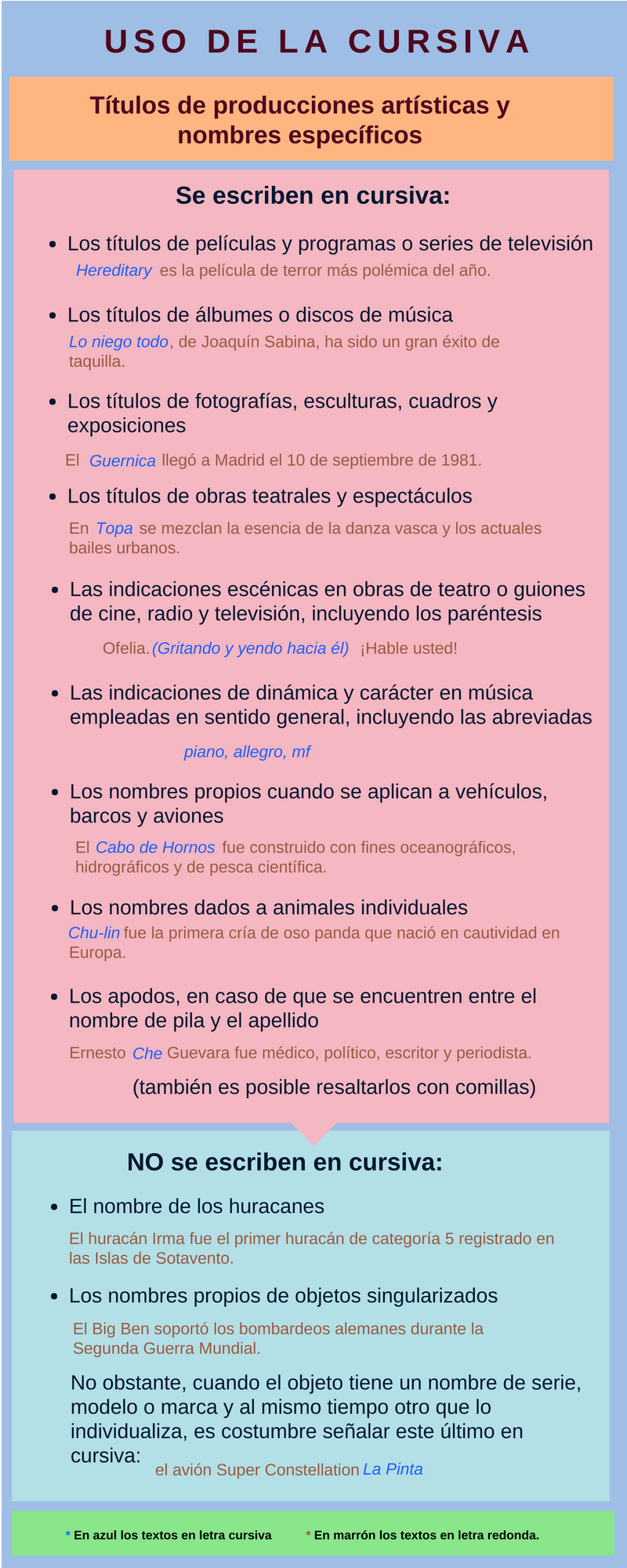 USO DE LA CURSIVA

Títulos de producciones artísticas y nombres específicos

Se escriben en cursiva:

- Los títulos de películas y programas o series de televisión

Hereditary es la película de terror más polémica del año.

- Los títulos de álbumes o discos de música

Lo niego todo, de Joaquín Sabina, ha sido un gran éxito de taquilla.

- Los títulos de fotografías, esculturas, cuadros y exposiciones

El Guernica llegó a Madrid el 10 de septiembre de 1981.

- Los títulos de obras teatrales y espectáculos

En Topa se mezclan la esencia de la danza vasca y los actuales bailes urbanos.

- Las indicaciones escénicas en obras de teatro o guiones de cine, radio y televisión, incluyendo los paréntesis

Ofelia. (Gritando y yendo hacia él) ¡Hable usted!

- Las indicaciones de dinámica y carácter en música empleadas en sentido general, incluyendo las abreviadas

piano, allegro, mf

- Los nombres propios cuando se aplican a vehículos, barcos y aviones

El Cabo de Hornos fue construido con fines oceanográficos, hidrográficos y de pesca científica.

- Los nombres dados a animales individuales

Chu-lin fue la primera cría de oso panda que nació en cautividad en Europa.

- Los apodos, en caso de que se encuentren entre el nombre de pila y el apellido

Ernesto Che Guevara fue médico, político, escritor y periodista.

(también es posible resaltarlos con comillas)

NO se escriben en cursiva:

- El nombre de los huracanes

El huracán Irma fue el primer huracán de categoría 5 registrado en las Islas de Sotavento.

- Los nombres propios de objetos singularizados

El Big Ben soportó los bombardeos alemanes durante la Segunda Guerra Mundial.

No obstante, cuando el objeto tiene un nombre de serie, modelo o marca y al mismo tiempo otro que lo individualiza, es costumbre señalar este último en cursiva: el avión Super Constellation La Pinta

* En azul los textos en letra cursiva * En marrón los textos en letra redonda.